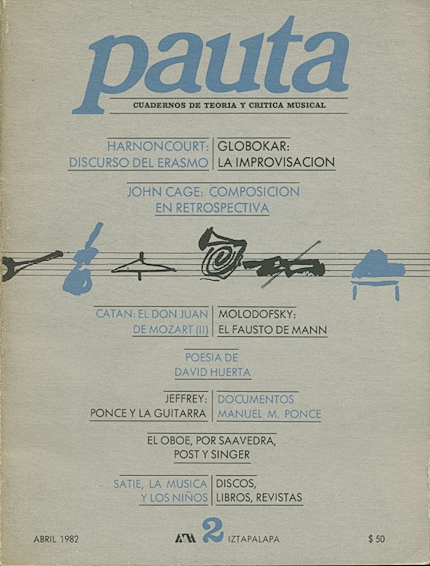 pauta

CUADERNOS DE TEORIA Y CRITICA MUSICAL

HARNONCOURT: DISCURSO DEL ERASMO

GLOBOKAR: LA IMPROVISACION

JOHN CAGE: COMPOSICION EN RETROSPECTIVA

CATAN: EL DON JUAN DE MOZART (II)

MOLODOFSKY: EL FAUSTO DE MANN

POESIA DE DAVID HUERTA

JEFFREY: PONCE Y LA GUITARRA

DOCUMENTOS MANUEL M. PONCE

EL OBOE, POR SAAVEDRA, POST Y SINGER

SATIE, LA MUSICA Y LOS NIÑOS

DISCOS, LIBROS, REVISTAS

ABRIL 1982

UAM 2 IZTAPALAPA

$ 50